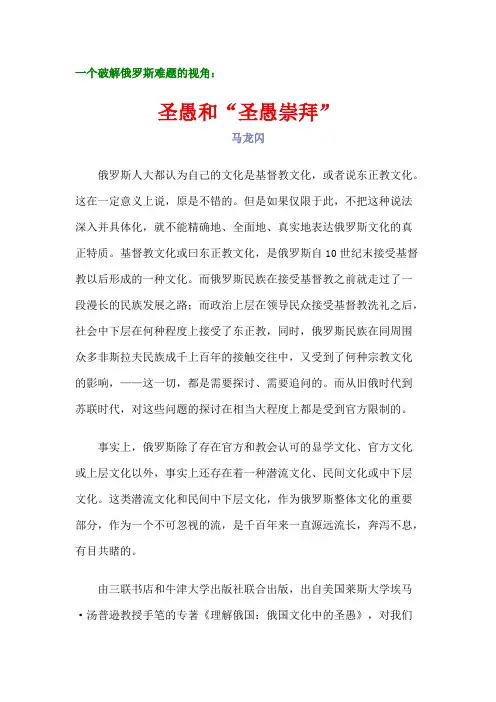 一个破解俄罗斯难题的视角：

圣愚和“圣愚崇拜”

马龙闪

俄罗斯人大都认为自己的文化是基督教文化，或者说东正教文化。这在一定意义上说，原是不错的。但是如果仅限于此，不把这种说法深入并具体化，就不能精确地、全面地、真实地表达俄罗斯文化的真正特质。基督教文化或曰东正教文化，是俄罗斯自10世纪末接受基督教以后形成的一种文化。而俄罗斯民族在接受基督教之前就走过了一段漫长的民族发展之路；而政治上层在领导民众接受基督教洗礼之后，社会中下层在何种程度上接受了东正教，同时，俄罗斯民族在同周围众多非斯拉夫民族成千上百年的接触交往中，又受到了何种宗教文化的影响，——这一切，都是需要探讨、需要追问的。而从旧俄时代到苏联时代，对这些问题的探讨在相当大程度上都是受到官方限制的。

事实上，俄罗斯除了存在官方和教会认可的显学文化、官方文化或上层文化以外，事实上还存在着一种潜流文化、民间文化或中下层文化。这类潜流文化和民间中下层文化，作为俄罗斯整体文化的重要部分，作为一个不可忽视的流，是千百年来一直源远流长，奔泻不息，有目共睹的。

由三联书店和牛津大学出版社联合出版，出自美国莱斯大学埃马·汤普逊教授手笔的专著《理解俄国：俄国文化中的圣愚》，对我们